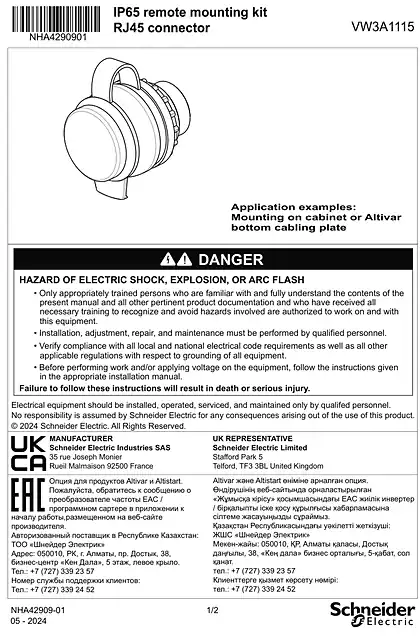 NHA4290901

IP65 remote mounting kit
RJ45 connector

VW3A1115

Application examples:
Mounting on cabinet or Altivar bottom cabling plate

DANGER

HAZARD OF ELECTRIC SHOCK, EXPLOSION, OR ARC FLASH

• Only appropriately trained persons who are familiar with and fully understand the contents of the present manual and all other pertinent product documentation and who have received all necessary training to recognize and avoid hazards involved are authorized to work on and with this equipment.
• Installation, adjustment, repair, and maintenance must be performed by qualified personnel.
• Verify compliance with all local and national electrical code requirements as well as all other applicable regulations with respect to grounding of all equipment.
• Before performing work and/or applying voltage on the equipment, follow the instructions given in the appropriate installation manual.

Failure to follow these instructions will result in death or serious injury.

Electrical equipment should be installed, operated, serviced, and maintained only by qualifed personnel. No responsibility is assumed by Schneider Electric for any consequences arising out of the use of this product.
© 2024 Schneider Electric. All Rights Reserved.

UK CA

MANUFACTURER
Schneider Electric Industries SAS
35 rue Joseph Monier
Rueil Malmaison 92500 France

UK REPRESENTATIVE
Schneider Electric Limited
Stafford Park 5
Telford, TF3 3BL United Kingdom

EAC

Опция для продуктов Altivar и Altistart. Пожалуйста, обратитесь к сообщению о преобразователе частоты EAC / программном сартере в приложении к началу работы,размещенном на веб-сайте производителя.
Авторизованный поставщик в Республике Казахстан:
ТОО «Шнейдер Электрик»
Адрес: 050010, РК, г. Алматы, пр. Достык, 38, бизнес-центр «Кен Дала», 5 этаж, левое крыло.
Тел.: +7 (727) 339 23 57
Номер службы поддержки клиентов:
Тел.: +7 (727) 339 24 52

Altivar және Altistart өніміне арналған опция. Өндірушінің веб-сайтында орналастырылған «Жұмысқа кірісу» қосымшасындағы EAC жиілік инвертер / бірқалыпты іске қосу құрылғысы хабарламасына сілтеме жасауыңызды сұраймыз.
Қазақстан Республикасындағы уәкілетті жеткізуші:
ЖШС «Шнейдер Электрик»
Мекен-жайы: 050010, ҚР, Алматы қаласы, Достық даңғылы, 38, «Кең дала» бизнес орталығы, 5-қабат, сол қанат.
тел.: +7 (727) 339 23 57
Клиенттерге қызмет көрсету нөмірі:
тел.: +7 (727) 339 24 52

NHA42909-01
05 - 2024

1/2

Schneider Electric